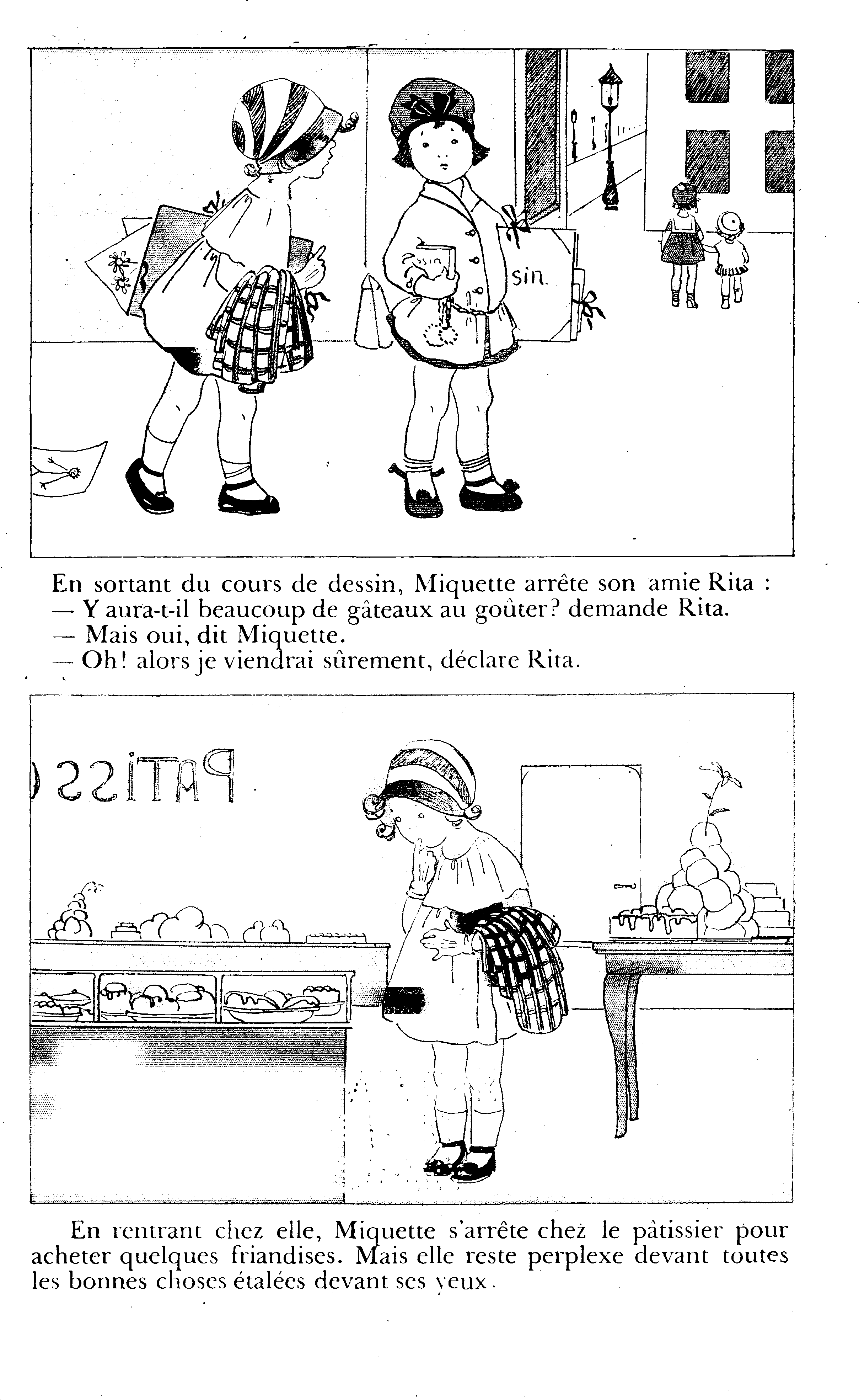 sin.

En sortant du cours de dessin, Miquette arrête son amie Rita :
— Y aura-t-il beaucoup de gâteaux au goûter? demande Rita.
— Mais oui, dit Miquette.
— Oh! alors je viendrai sûrement, déclare Rita.

PATISS

En rentrant chez elle, Miquette s'arrête chez le pâtissier pour acheter quelques friandises. Mais elle reste perplexe devant toutes les bonnes choses étalées devant ses yeux.